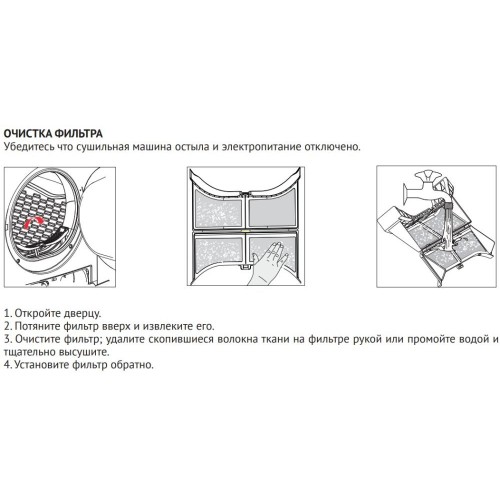 ОЧИСТКА ФИЛЬТРА
Убедитесь что сушильная машина остыла и электропитание отключено.

1. Откройте дверцу.
2. Потяните фильтр вверх и извлеките его.
3. Очистите фильтр; удалите скопившиеся волокна ткани на фильтре рукой или промойте водой и тщательно высушите.
4. Установите фильтр обратно.